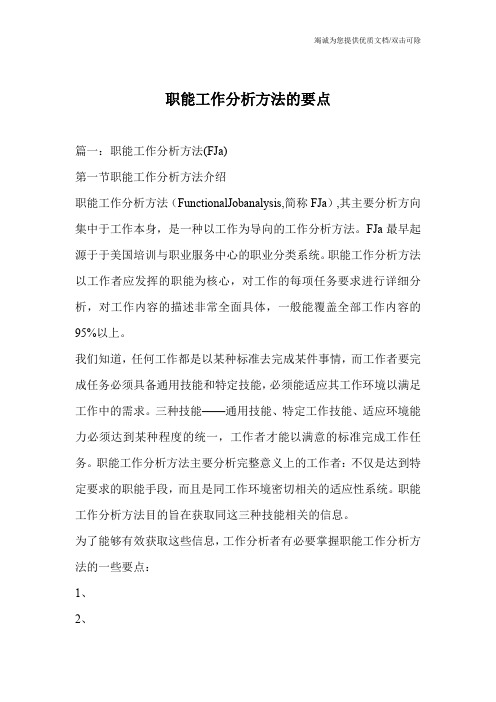 竭诚为您提供优质文档/双击可除

职能工作分析方法的要点

篇一：职能工作分析方法(FJa)

第一节职能工作分析方法介绍

职能工作分析方法（FunctionalJobanalysis,简称 FJa）,其主要分析方向集中于工作本身，是一种以工作为导向的工作分析方法。FJa 最早起源于于美国培训与职业服务中心的职业分类系统。职能工作分析方法以工作者应发挥的职能为核心，对工作的每项任务要求进行详细分析，对工作内容的描述非常全面具体，一般能覆盖全部工作内容的95%以上。

我们知道，任何工作都是以某种标准去完成某件事情，而工作者要完成任务必须具备通用技能和特定技能，必须能适应其工作环境以满足工作中的需求。三种技能——通用技能、特定工作技能、适应环境能力必须达到某种程度的统一，工作者才能以满意的标准完成工作任务。职能工作分析方法主要分析完整意义上的工作者：不仅是达到特定要求的职能手段，而且是同工作环境密切相关的适应性系统。职能工作分析方法目的旨在获取同这三种技能相关的信息。

为了能够有效获取这些信息，工作分析者有必要掌握职能工作分析方法的一些要点：

1、

2、